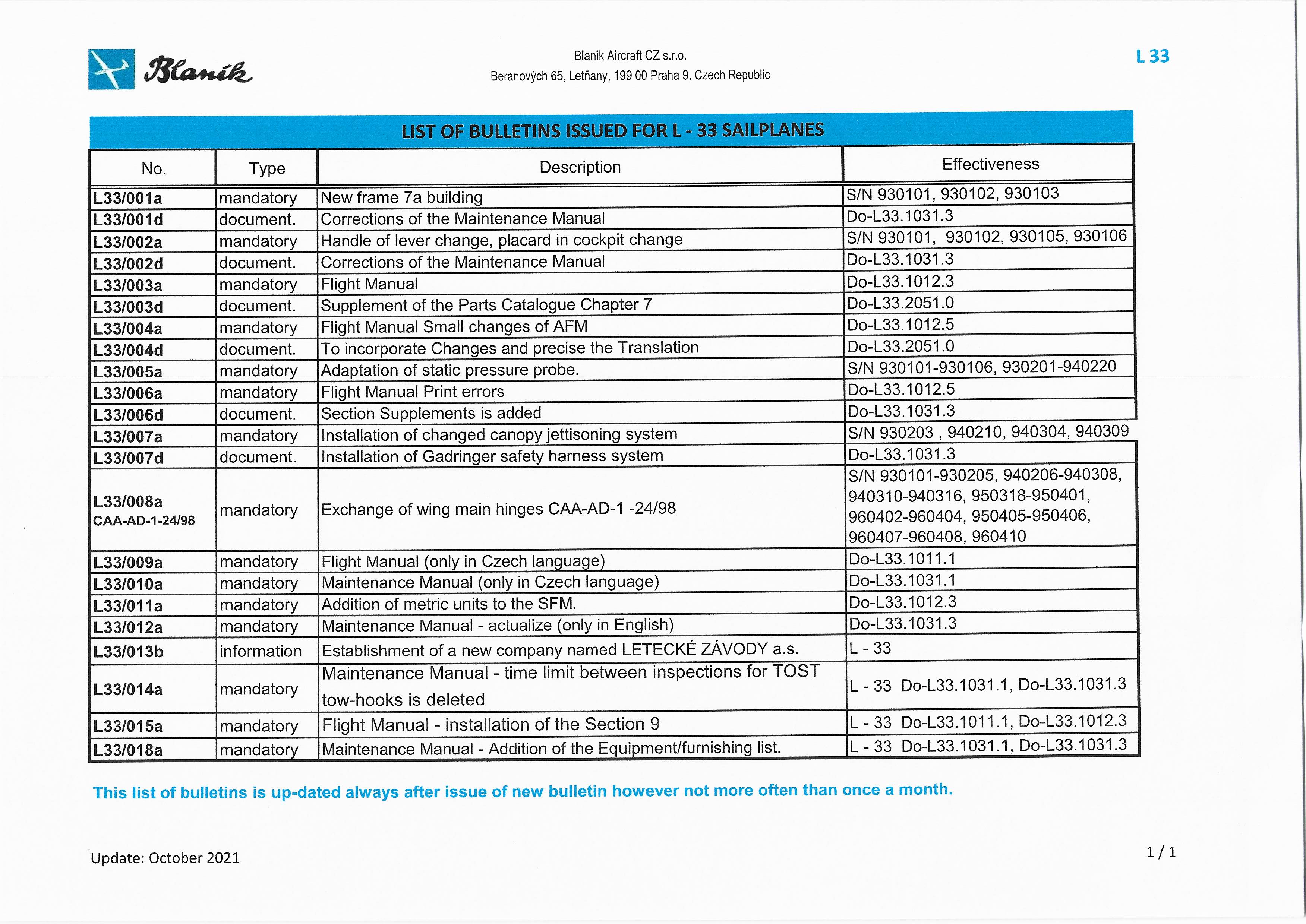 Blaník

Blanik Aircraft CZ s.r.o.
Beranových 65, Letňany, 199 00 Praha 9, Czech Republic

L 33

LIST OF BULLETINS ISSUED FOR L - 33 SAILPLANES

| No. | Type | Description | Effectiveness |
|---|---|---|---|
| L33/001a | mandatory | New frame 7a building | S/N 930101, 930102, 930103 |
| L33/001d | document. | Corrections of the Maintenance Manual | Do-L33.1031.3 |
| L33/002a | mandatory | Handle of lever change, placard in cockpit change | S/N 930101, 930102, 930105, 930106 |
| L33/002d | document. | Corrections of the Maintenance Manual | Do-L33.1031.3 |
| L33/003a | mandatory | Flight Manual | Do-L33.1012.3 |
| L33/003d | document. | Supplement of the Parts Catalogue Chapter 7 | Do-L33.2051.0 |
| L33/004a | mandatory | Flight Manual Small changes of AFM | Do-L33.1012.5 |
| L33/004d | document. | To incorporate Changes and precise the Translation | Do-L33.2051.0 |
| L33/005a | mandatory | Adaptation of static pressure probe. | S/N 930101-930106, 930201-940220 |
| L33/006a | mandatory | Flight Manual Print errors | Do-L33.1012.5 |
| L33/006d | document. | Section Supplements is added | Do-L33.1031.3 |
| L33/007a | mandatory | Installation of changed canopy jettisoning system | S/N 930203 , 940210, 940304, 940309 |
| L33/007d | document. | Installation of Gadringer safety harness system | Do-L33.1031.3 |
| L33/008a CAA-AD-1-24/98 | mandatory | Exchange of wing main hinges CAA-AD-1 -24/98 | S/N 930101-930205, 940206-940308, 940310-940316, 950318-950401, 960402-960404, 950405-950406, 960407-960408, 960410 |
| L33/009a | mandatory | Flight Manual (only in Czech language) | Do-L33.1011.1 |
| L33/010a | mandatory | Maintenance Manual (only in Czech language) | Do-L33.1031.1 |
| L33/011a | mandatory | Addition of metric units to the SFM. | Do-L33.1012.3 |
| L33/012a | mandatory | Maintenance Manual - actualize (only in English) | Do-L33.1031.3 |
| L33/013b | information | Establishment of a new company named LETECKÉ ZÁVODY a.s. | L - 33 |
| L33/014a | mandatory | Maintenance Manual - time limit between inspections for TOST tow-hooks is deleted | L - 33 Do-L33.1031.1, Do-L33.1031.3 |
| L33/015a | mandatory | Flight Manual - installation of the Section 9 | L - 33 Do-L33.1011.1, Do-L33.1012.3 |
| L33/018a | mandatory | Maintenance Manual - Addition of the Equipment/furnishing list. | L - 33 Do-L33.1031.1, Do-L33.1031.3 |

This list of bulletins is up-dated always after issue of new bulletin however not more often than once a month.

Update: October 2021

1 / 1